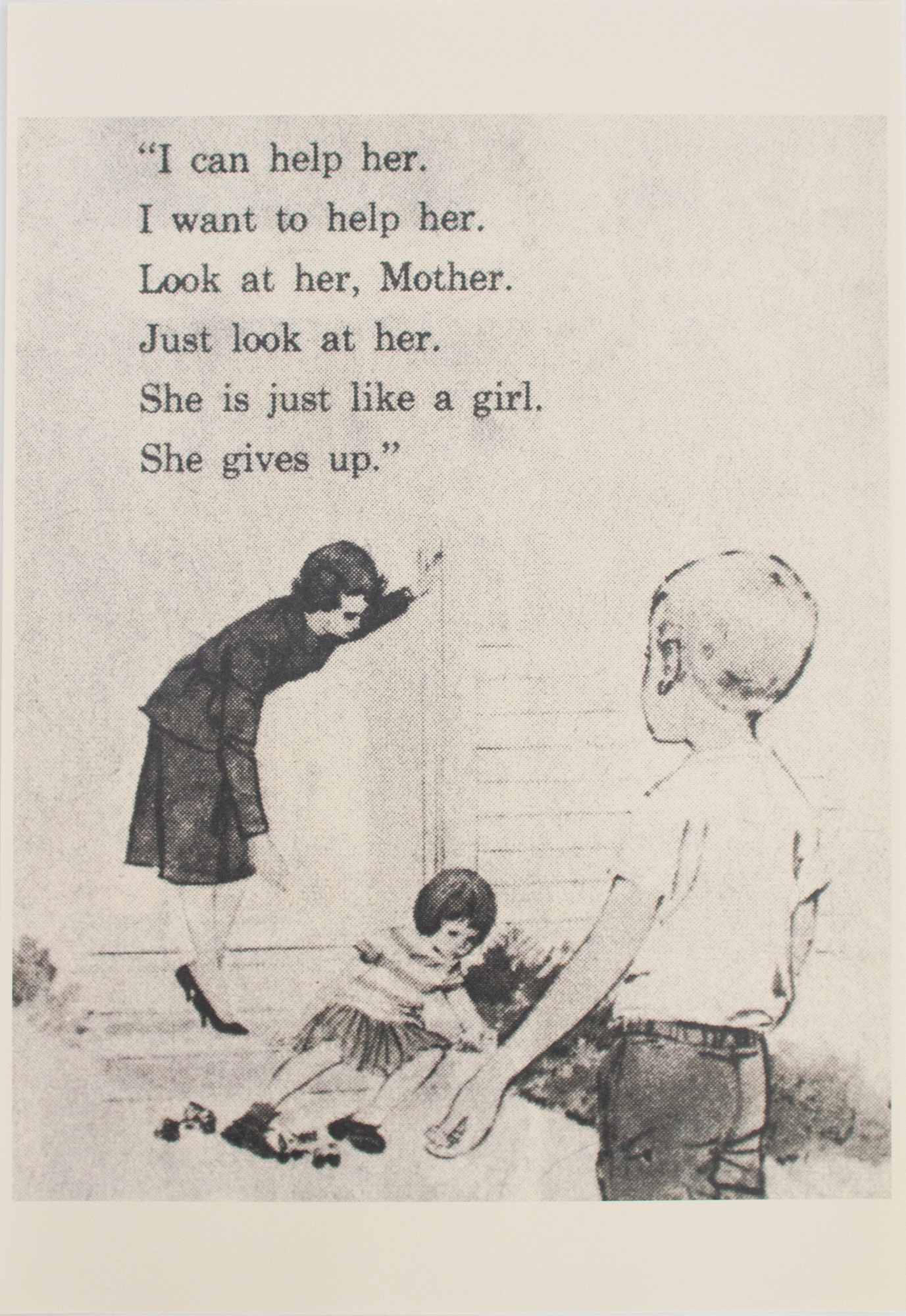 "I can help her.
I want to help her.
Look at her, Mother.
Just look at her.
She is just like a girl.
She gives up."